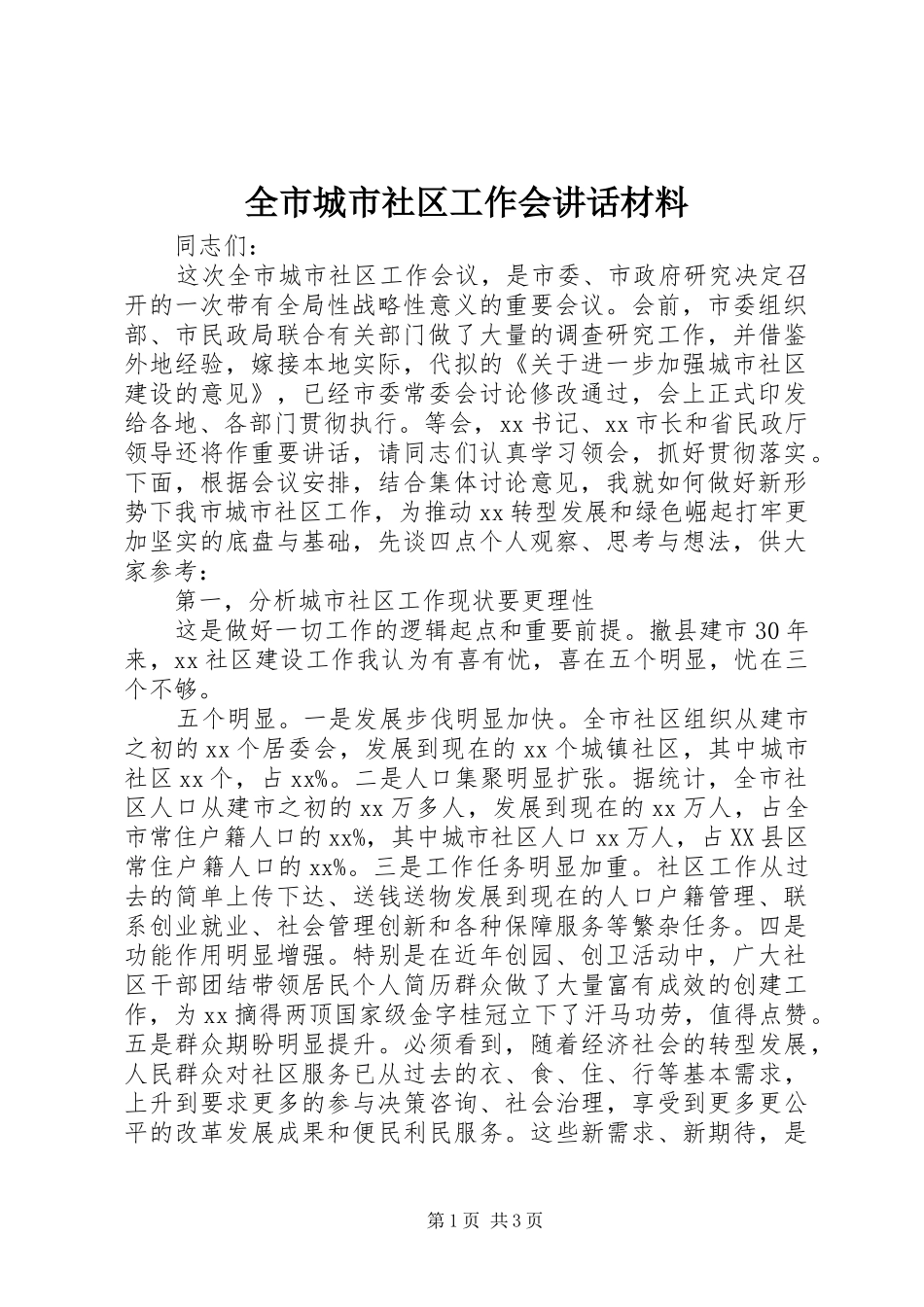 全市城市社区工作会讲话材料

同志们：

这次全市城市社区工作会议，是市委、市政府研究决定召开的一次带有全局性战略性意义的重要会议。会前，市委组织部、市民政局联合有关部门做了大量的调查研究工作，并借鉴外地经验，嫁接本地实际，代拟的《关于进一步加强城市社区建设的意见》，已经市委常委会讨论修改通过，会上正式印发给各地、各部门贯彻执行。等会，xx书记、xx市长和省民政厅领导还将作重要讲话，请同志们认真学习领会，抓好贯彻落实。下面，根据会议安排，结合集体讨论意见，我就如何做好新形势下我市城市社区工作，为推动xx转型发展和绿色崛起打牢更加坚实的底盘与基础，先谈四点个人观察、思考与想法，供大家参考：

第一，分析城市社区工作现状要更理性

这是做好一切工作的逻辑起点和重要前提。撤县建市30年来，xx社区建设工作我认为有喜有忧，喜在五个明显，忧在三个不够。

五个明显。一是发展步伐明显加快。全市社区组织从建市之初的xx个居委会，发展到现在的xx个城镇社区，其中城市社区xx个，占xx%。二是人口集聚明显扩张。据统计，全市社区人口从建市之初的xx万多人，发展到现在的xx万人，占全市常住户籍人口的xx%，其中城市社区人口xx万人，占XX县区常住户籍人口的xx%。三是工作任务明显加重。社区工作从过去的简单上传下达、送钱送物发展到现在的人口户籍管理、联系创业就业、社会管理创新和各种保障服务等繁杂任务。四是功能作用明显增强。特别是在近年创园、创卫活动中，广大社区干部团结带领居民个人简历群众做了大量富有成效的创建工作，为xx摘得两顶国家级金字桂冠立下了汗马功劳，值得点赞。五是群众期盼明显提升。必须看到，随着经济社会的转型发展，人民群众对社区服务已从过去的衣、食、住、行等基本需求，上升到要求更多的参与决策咨询、社会治理，享受到更多更公平的改革发展成果和便民利民服务。这些新需求、新期待，是

第1页 共3页